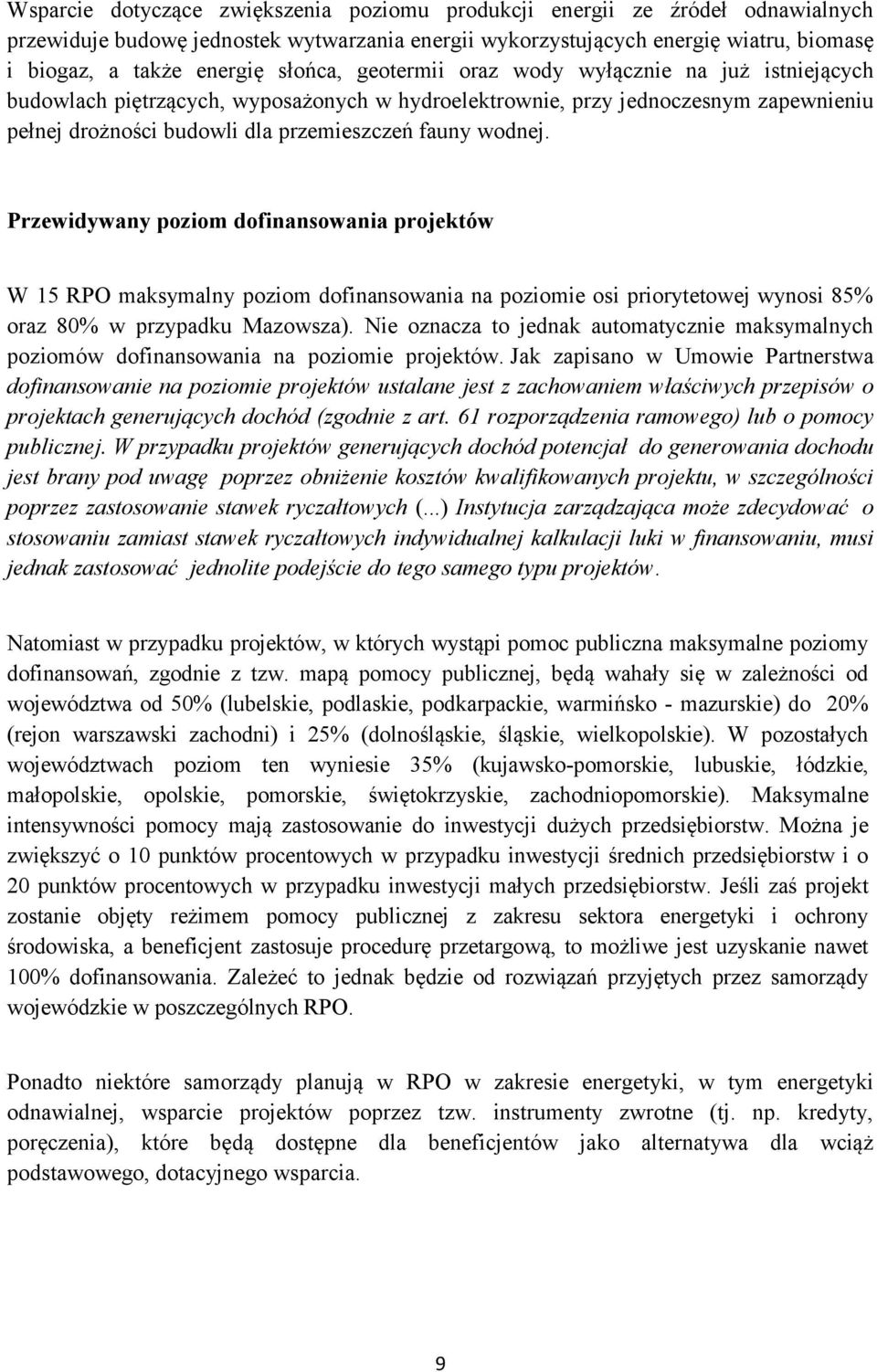 Wsparcie dotyczące zwiększenia poziomu produkcji energii ze źródeł odnawialnych przewiduje budowę jednostek wytwarzania energii wykorzystujących energię wiatru, biomasę i biogaz, a także energię słońca, geotermii oraz wody wyłącznie na już istniejących budowlach piętrzących, wyposażonych w hydroelektrownie, przy jednoczesnym zapewnieniu pełnej drożności budowli dla przemieszczeń fauny wodnej.

Przewidywany poziom dofinansowania projektów

W 15 RPO maksymalny poziom dofinansowania na poziomie osi priorytetowej wynosi 85% oraz 80% w przypadku Mazowsza). Nie oznacza to jednak automatycznie maksymalnych poziomów dofinansowania na poziomie projektów. Jak zapisano w Umowie Partnerstwa dofinansowanie na poziomie projektów ustalane jest z zachowaniem właściwych przepisów o projektach generujących dochód (zgodnie z art. 61 rozporządzenia ramowego) lub o pomocy publicznej. W przypadku projektów generujących dochód potencjał do generowania dochodu jest brany pod uwagę poprzez obniżenie kosztów kwalifikowanych projektu, w szczególności poprzez zastosowanie stawek ryczałtowych (...) Instytucja zarządzająca może zdecydować o stosowaniu zamiast stawek ryczałtowych indywidualnej kalkulacji luki w finansowaniu, musi jednak zastosować jednolite podejście do tego samego typu projektów.

Natomiast w przypadku projektów, w których wystąpi pomoc publiczna maksymalne poziomy dofinansowań, zgodnie z tzw. mapą pomocy publicznej, będą wahały się w zależności od województwa od 50% (lubelskie, podlaskie, podkarpackie, warmińsko - mazurskie) do 20% (rejon warszawski zachodni) i 25% (dolnośląskie, śląskie, wielkopolskie). W pozostałych województwach poziom ten wyniesie 35% (kujawsko-pomorskie, lubuskie, łódzkie, małopolskie, opolskie, pomorskie, świętokrzyskie, zachodniopomorskie). Maksymalne intensywności pomocy mają zastosowanie do inwestycji dużych przedsiębiorstw. Można je zwiększyć o 10 punktów procentowych w przypadku inwestycji średnich przedsiębiorstw i o 20 punktów procentowych w przypadku inwestycji małych przedsiębiorstw. Jeśli zaś projekt zostanie objęty reżimem pomocy publicznej z zakresu sektora energetyki i ochrony środowiska, a beneficjent zastosuje procedurę przetargową, to możliwe jest uzyskanie nawet 100% dofinansowania. Zależeć to jednak będzie od rozwiązań przyjętych przez samorządy wojewódzkie w poszczególnych RPO.

Ponadto niektóre samorządy planują w RPO w zakresie energetyki, w tym energetyki odnawialnej, wsparcie projektów poprzez tzw. instrumenty zwrotne (tj. np. kredyty, poręczenia), które będą dostępne dla beneficjentów jako alternatywa dla wciąż podstawowego, dotacyjnego wsparcia.

9